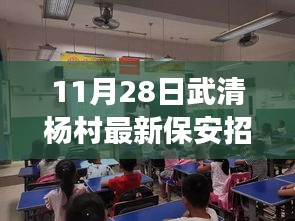 11月28日武清杨村最新保安招